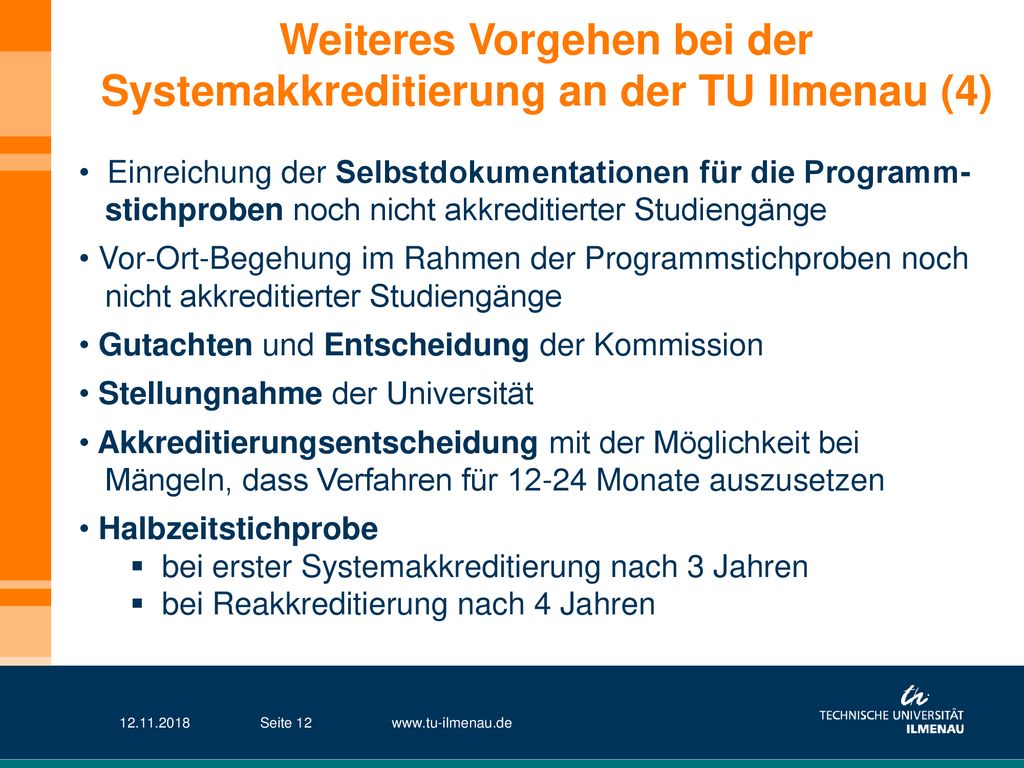 Weiteres Vorgehen bei der Systemakkreditierung an der TU Ilmenau (4)

• Einreichung der Selbstdokumentationen für die Programmstichproben noch nicht akkreditierter Studiengänge

• Vor-Ort-Begehung im Rahmen der Programmstichproben noch nicht akkreditierter Studiengänge

• Gutachten und Entscheidung der Kommission

• Stellungnahme der Universität

• Akkreditierungsentscheidung mit der Möglichkeit bei Mängeln, dass Verfahren für 12-24 Monate auszusetzen

• Halbzeitstichprobe
▪ bei erster Systemakkreditierung nach 3 Jahren
▪ bei Reakkreditierung nach 4 Jahren

12.11.2018 Seite 12 www.tu-ilmenau.de

TECHNISCHE UNIVERSITÄT ILMENAU